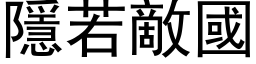 隱若敵國